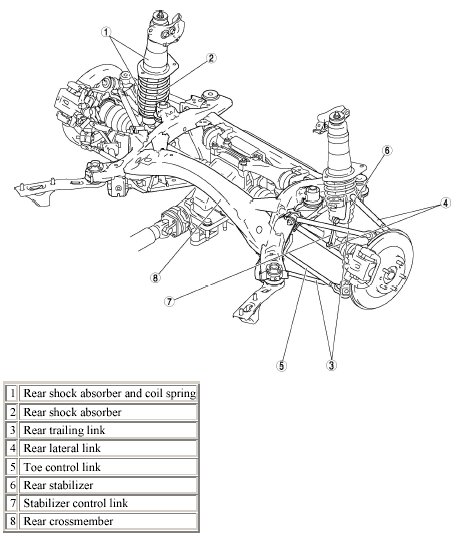 1
2
6
4
8
7
5
3

| 1 | Rear shock absorber and coil spring |
|---|---|
| 2 | Rear shock absorber |
| 3 | Rear trailing link |
| 4 | Rear lateral link |
| 5 | Toe control link |
| 6 | Rear stabilizer |
| 7 | Stabilizer control link |
| 8 | Rear crossmember |